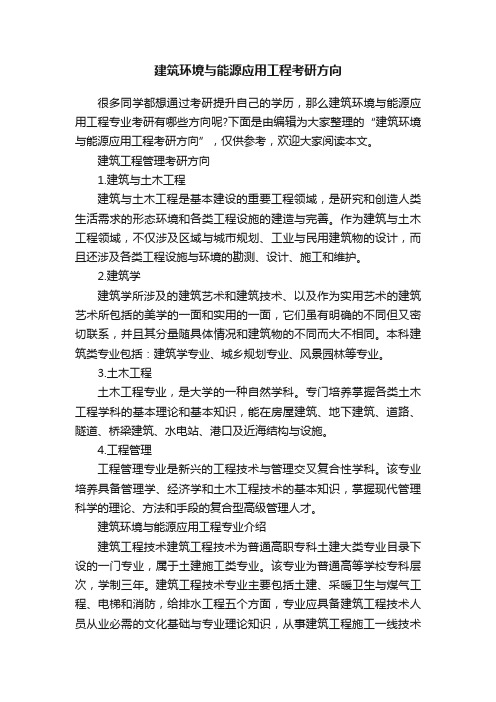 建筑环境与能源应用工程考研方向

很多同学都想通过考研提升自己的学历，那么建筑环境与能源应用工程专业考研有哪些方向呢?下面是由编辑为大家整理的“建筑环境与能源应用工程考研方向”，仅供参考，欢迎大家阅读本文。

建筑工程管理考研方向

1.建筑与土木工程

建筑与土木工程是基本建设的重要工程领域，是研究和创造人类生活需求的形态环境和各类工程设施的建造与完善。作为建筑与土木工程领域，不仅涉及区域与城市规划、工业与民用建筑物的设计，而且还涉及各类工程设施与环境的勘测、设计、施工和维护。

2.建筑学

建筑学所涉及的建筑艺术和建筑技术、以及作为实用艺术的建筑艺术所包括的美学的一面和实用的一面，它们虽有明确的不同但又密切联系，并且其分量随具体情况和建筑物的不同而大不相同。本科建筑类专业包括：建筑学专业、城乡规划专业、风景园林等专业。

3.土木工程

土木工程专业，是大学的一种自然学科。专门培养掌握各类土木工程学科的基本理论和基本知识，能在房屋建筑、地下建筑、道路、隧道、桥梁建筑、水电站、港口及近海结构与设施。

4.工程管理

工程管理专业是新兴的工程技术与管理交叉复合性学科。该专业培养具备管理学、经济学和土木工程技术的基本知识，掌握现代管理科学的理论、方法和手段的复合型高级管理人才。

建筑环境与能源应用工程专业介绍

建筑工程技术建筑工程技术为普通高职专科土建大类专业目录下设的一门专业，属于土建施工类专业。该专业为普通高等学校专科层次，学制三年。建筑工程技术专业主要包括土建、采暖卫生与煤气工程、电梯和消防，给排水工程五个方面，专业应具备建筑工程技术人员从业必需的文化基础与专业理论知识，从事建筑工程施工一线技术